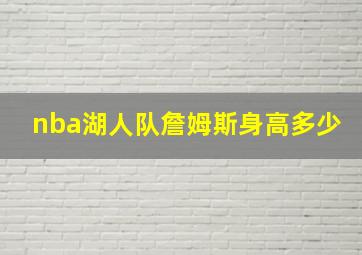 nba湖人队詹姆斯身高多少